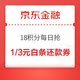 京东金融

18积分每日抢

1/3元白条还款券